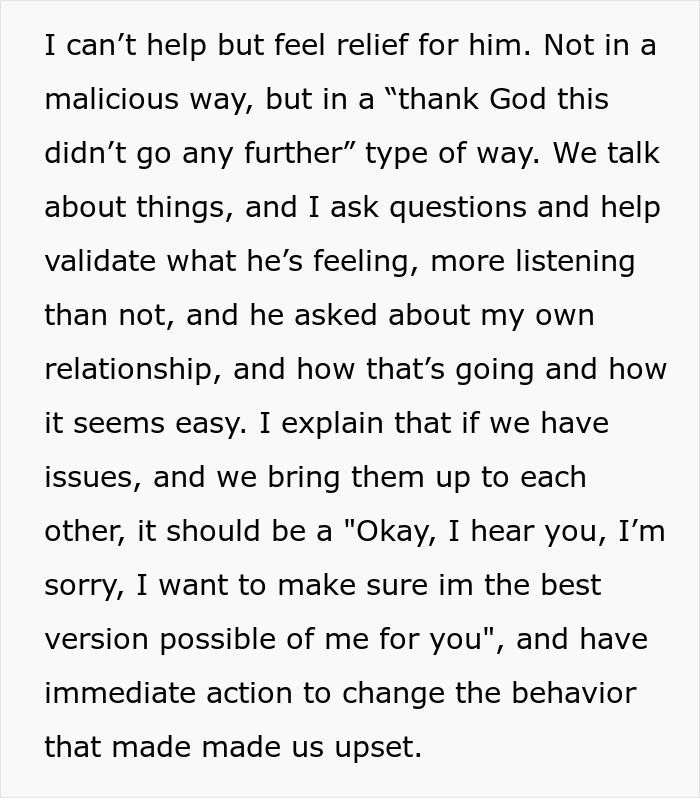 I can’t help but feel relief for him. Not in a malicious way, but in a “thank God this didn’t go any further” type of way. We talk about things, and I ask questions and help validate what he’s feeling, more listening than not, and he asked about my own relationship, and how that’s going and how it seems easy. I explain that if we have issues, and we bring them up to each other, it should be a "Okay, I hear you, I’m sorry, I want to make sure im the best version possible of me for you", and have immediate action to change the behavior that made made us upset.